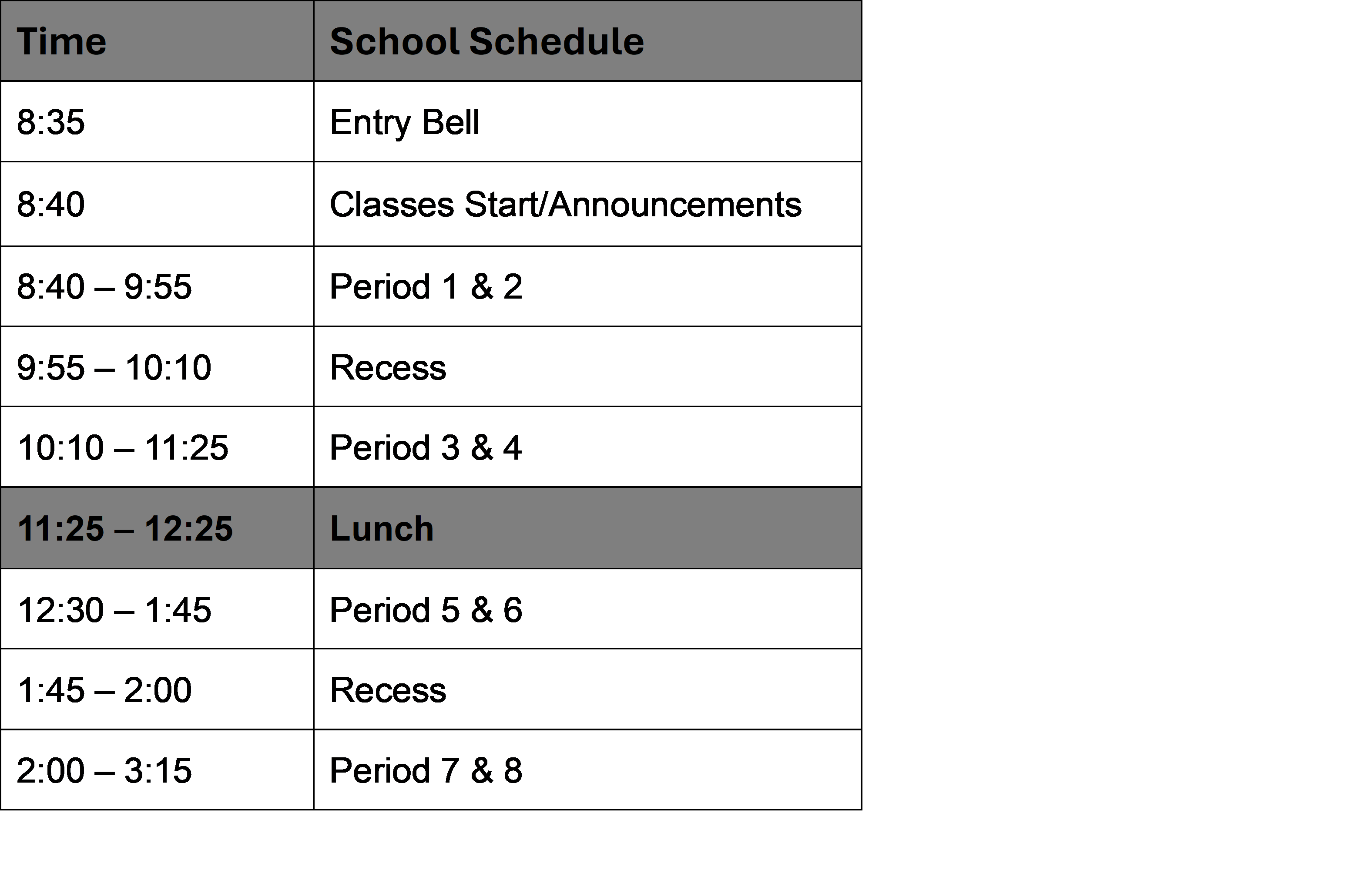 | Time | School Schedule |
|---|---|
| 8:35 | Entry Bell |
| 8:40 | Classes Start/Announcements |
| 8:40 – 9:55 | Period 1 & 2 |
| 9:55 – 10:10 | Recess |
| 10:10 – 11:25 | Period 3 & 4 |
| 11:25 – 12:25 | Lunch |
| 12:30 – 1:45 | Period 5 & 6 |
| 1:45 – 2:00 | Recess |
| 2:00 – 3:15 | Period 7 & 8 |